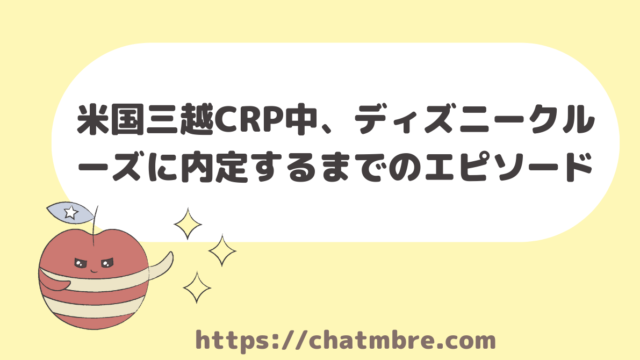 米国三越CRP中、ディズニークルーズに内定するまでのエピソード

https://chatmbre.com